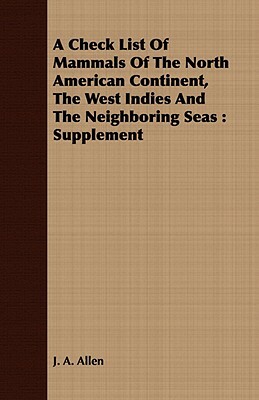 A Check List Of Mammals Of The North American Continent, The West Indies And The Neighboring Seas : Supplement

J. A. Allen